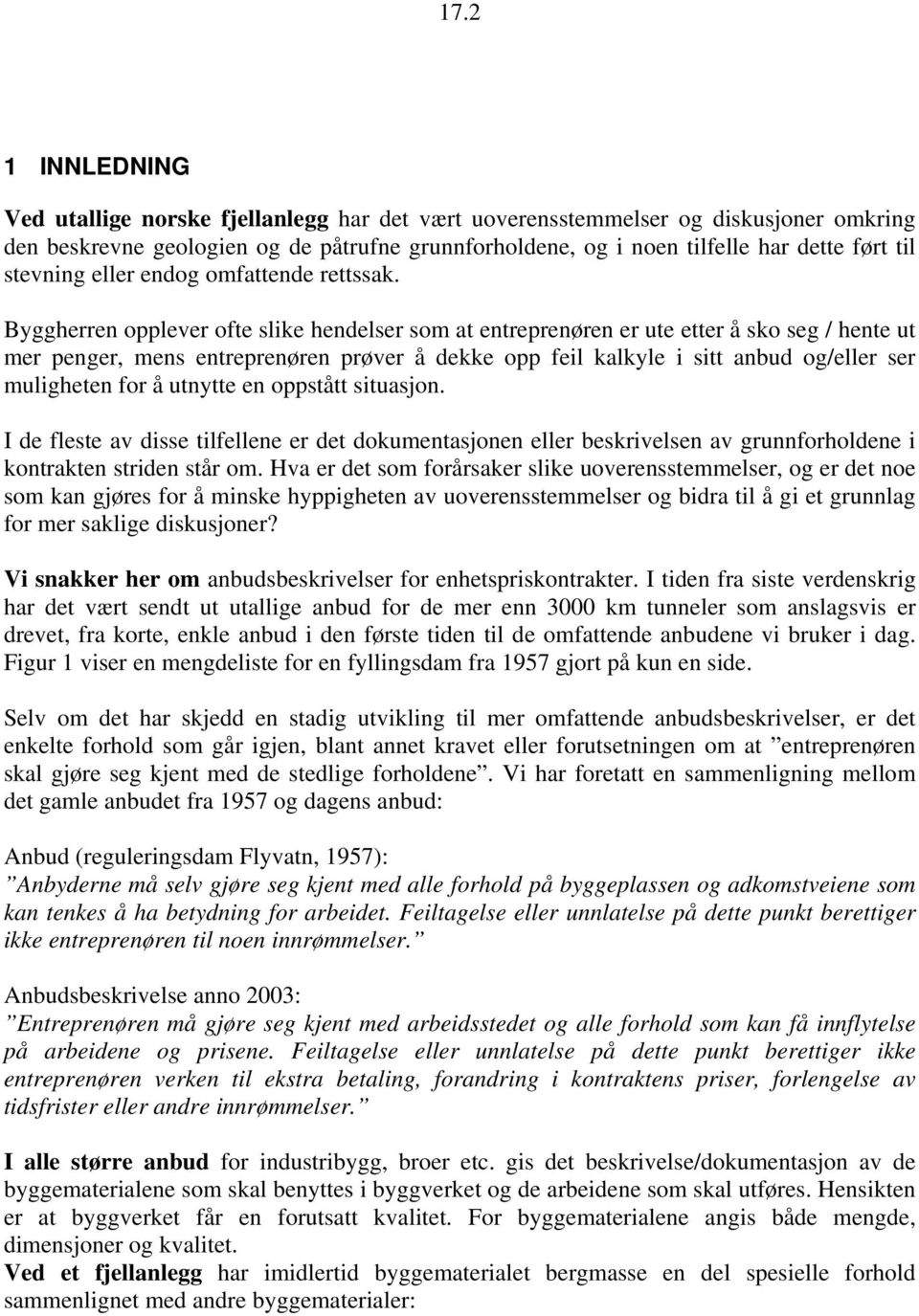 17.2

1 INNLEDNING

Ved utallige norske fjellanlegg har det vært uoverensstemmelser og diskusjoner omkring den beskrevne geologien og de påtrufne grunnforholdene, og i noen tilfelle har dette ført til stevning eller endog omfattende rettssak.

Byggherren opplever ofte slike hendelser som at entreprenøren er ute etter å sko seg / hente ut mer penger, mens entreprenøren prøver å dekke opp feil kalkyle i sitt anbud og/eller ser muligheten for å utnytte en oppstått situasjon.

I de fleste av disse tilfellene er det dokumentasjonen eller beskrivelsen av grunnforholdene i kontrakten striden står om. Hva er det som forårsaker slike uoverensstemmelser, og er det noe som kan gjøres for å minske hyppigheten av uoverensstemmelser og bidra til å gi et grunnlag for mer saklige diskusjoner?

Vi snakker her om anbudsbeskrivelser for enhetspriskontrakter. I tiden fra siste verdenskrig har det vært sendt ut utallige anbud for de mer enn 3000 km tunneler som anslagsvis er drevet, fra korte, enkle anbud i den første tiden til de omfattende anbudene vi bruker i dag. Figur 1 viser en mengdeliste for en fyllingsdam fra 1957 gjort på kun en side.

Selv om det har skjedd en stadig utvikling til mer omfattende anbudsbeskrivelser, er det enkelte forhold som går igjen, blant annet kravet eller forutsetningen om at ”entreprenøren skal gjøre seg kjent med de stedlige forholdene”. Vi har foretatt en sammenligning mellom det gamle anbudet fra 1957 og dagens anbud:

Anbud (reguleringsdam Flyvatn, 1957):
”Anbyderne må selv gjøre seg kjent med alle forhold på byggeplassen og adkomstveiene som kan tenkes å ha betydning for arbeidet. Feiltagelse eller unnlatelse på dette punkt berettiger ikke entreprenøren til noen innrømmelser.”

Anbudsbeskrivelse anno 2003:
”Entreprenøren må gjøre seg kjent med arbeidsstedet og alle forhold som kan få innflytelse på arbeidene og prisene. Feiltagelse eller unnlatelse på dette punkt berettiger ikke entreprenøren verken til ekstra betaling, forandring i kontraktens priser, forlengelse av tidsfrister eller andre innrømmelser.”

I alle større anbud for industribygg, broer etc. gis det beskrivelse/dokumentasjon av de byggematerialene som skal benyttes i byggverket og de arbeidene som skal utføres. Hensikten er at byggverket får en forutsatt kvalitet. For byggematerialene angis både mengde, dimensjoner og kvalitet.
Ved et fjellanlegg har imidlertid byggematerialet bergmasse en del spesielle forhold sammenlignet med andre byggematerialer: